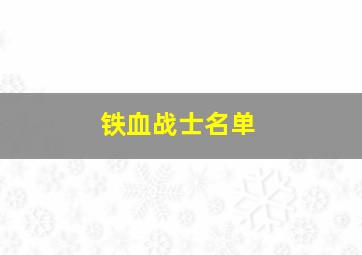 铁血战士名单